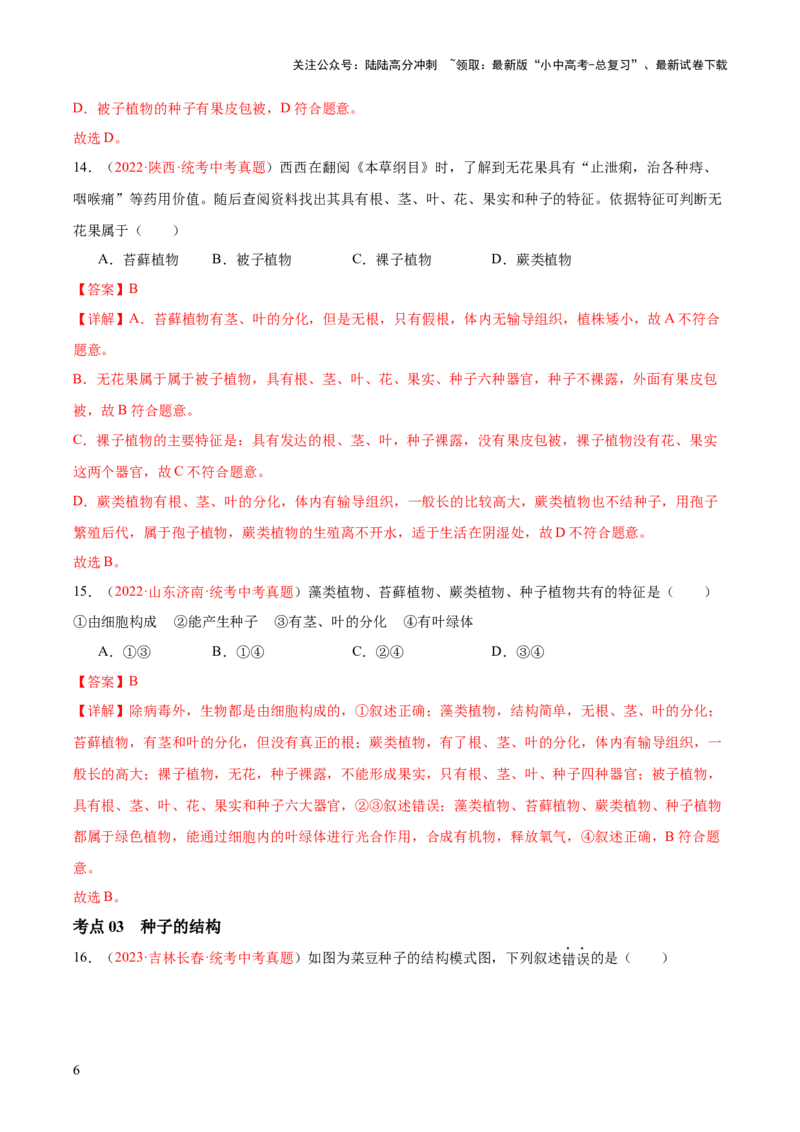 关注公众号：陆陆高分冲刺 ~领取：最新版“小中高考-总复习”、最新试卷下载

D．被子植物的种子有果皮包被，D符合题意。

故选D。

14．（2022·陕西·统考中考真题）西西在翻阅《本草纲目》时，了解到无花果具有“止泄痢，治各种痔、咽喉痛”等药用价值。随后查阅资料找出其具有根、茎、叶、花、果实和种子的特征。依据特征可判断无花果属于（　　）

A．苔藓植物　B．被子植物　C．裸子植物　D．蕨类植物

【答案】B

【详解】A．苔藓植物有茎、叶的分化，但是无根，只有假根，体内无输导组织，植株矮小，故A不符合题意。

B．无花果属于属于被子植物，具有根、茎、叶、花、果实、种子六种器官，种子不裸露，外面有果皮包被，故B符合题意。

C．裸子植物的主要特征是：具有发达的根、茎、叶，种子裸露，没有果皮包被，裸子植物没有花、果实这两个器官，故C不符合题意。

D．蕨类植物有根、茎、叶的分化，体内有输导组织，一般长的比较高大，蕨类植物也不结种子，用孢子繁殖后代，属于孢子植物，蕨类植物的生殖离不开水，适于生活在阴湿处，故D不符合题意。

故选B。

15．（2022·山东济南·统考中考真题）藻类植物、苔藓植物、蕨类植物、种子植物共有的特征是（　　）

①由细胞构成　②能产生种子　③有茎、叶的分化　④有叶绿体

A．①③　B．①④　C．②④　D．③④

【答案】B

【详解】除病毒外，生物都是由细胞构成的，①叙述正确；藻类植物，结构简单，无根、茎、叶的分化；苔藓植物，有茎和叶的分化，但没有真正的根；蕨类植物，有了根、茎、叶的分化，体内有输导组织，一般长的高大；裸子植物，无花，种子裸露，不能形成果实，只有根、茎、叶、种子四种器官；被子植物，具有根、茎、叶、花、果实和种子六大器官，②③叙述错误；藻类植物、苔藓植物、蕨类植物、种子植物都属于绿色植物，能通过细胞内的叶绿体进行光合作用，合成有机物，释放氧气，④叙述正确，B符合题意。

故选B。

考点03　种子的结构

16．（2023·吉林长春·统考中考真题）如图为菜豆种子的结构模式图，下列叙述错误的是（　　）

6